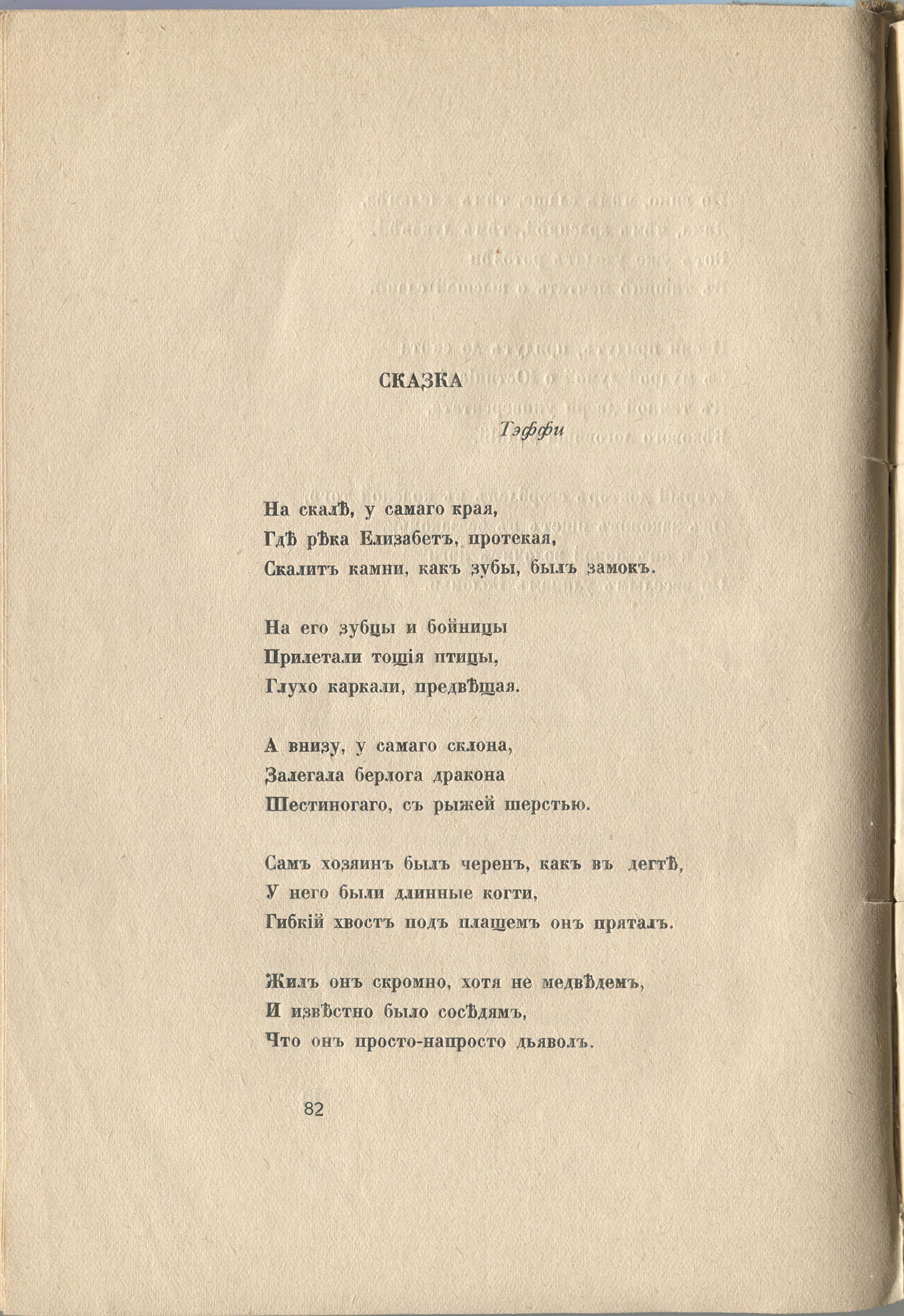 СКАЗКА

Тэффи

На скалѣ, у самаго края,
Гдѣ рѣка Елизабетъ, протекая,
Скалитъ камни, какъ зубы, былъ замокъ.

На его зубцы и бойницы
Прилетали тощія птицы,
Глухо каркали, предвѣщая.

А внизу, у самаго склона,
Залегала берлога дракона
Шестиногаго, съ рыжей шерстью.

Самъ хозяинъ былъ черенъ, какъ въ дегтѣ,
У него были длинные когти,
Гибкій хвостъ подъ плащемъ онъ пряталъ.

Жилъ онъ скромно, хотя не медвѣдемъ,
И извѣстно было сосѣдямъ,
Что онъ просто-напросто дьяволъ.

82